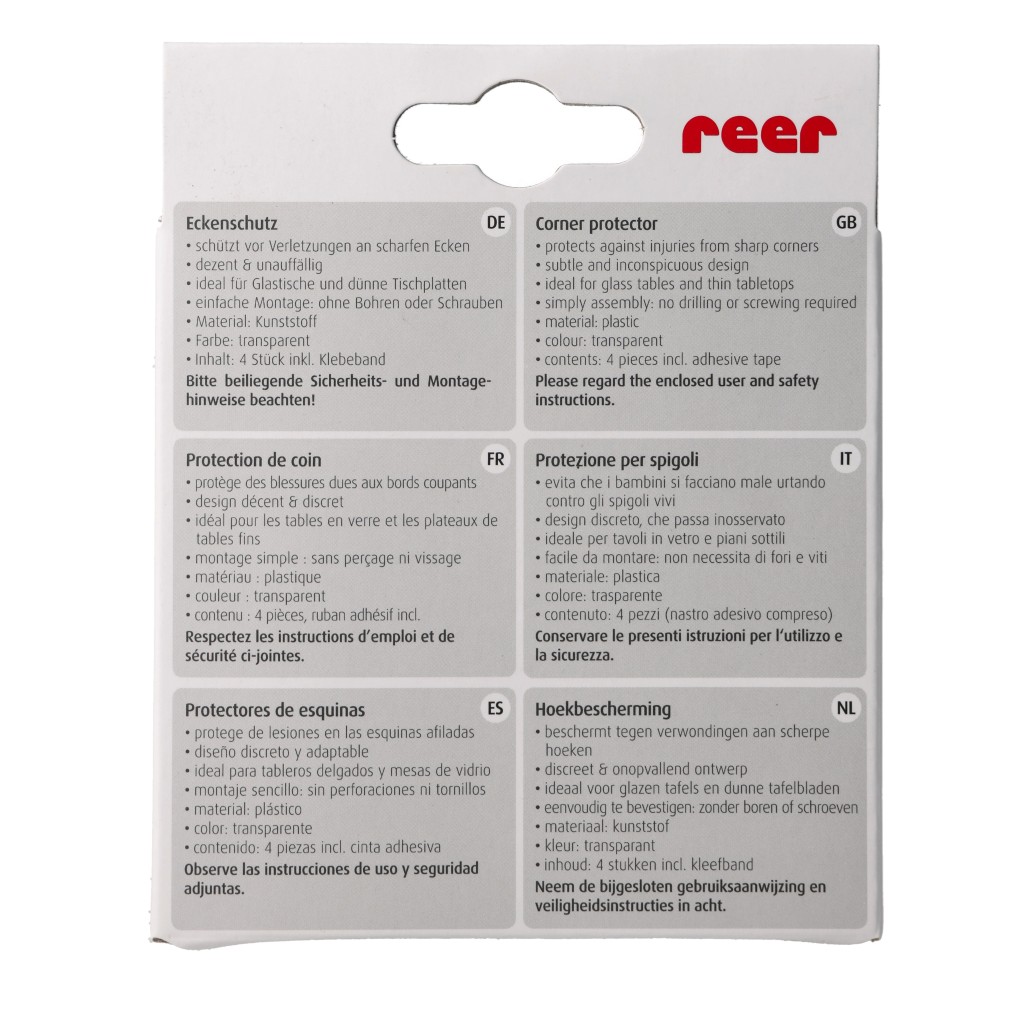 reer

Eckenschutz
DE
• schützt vor Verletzungen an scharfen Ecken
• dezent & unauffällig
• ideal für Glastische und dünne Tischplatten
• einfache Montage: ohne Bohren oder Schrauben
• Material: Kunststoff
• Farbe: transparent
• Inhalt: 4 Stück inkl. Klebeband
Bitte beiliegende Sicherheits- und Montagehinweise beachten!

Corner protector
GB
• protects against injuries from sharp corners
• subtle and inconspicuous design
• ideal for glass tables and thin tabletops
• simply assembly: no drilling or screwing required
• material: plastic
• colour: transparent
• contents: 4 pieces incl. adhesive tape
Please regard the enclosed user and safety instructions.

Protection de coin
FR
• protège des blessures dues aux bords coupants
• design décent & discret
• idéal pour les tables en verre et les plateaux de tables fins
• montage simple : sans perçage ni vissage
• matériau : plastique
• couleur : transparent
• contenu : 4 pièces, ruban adhésif incl.
Respectez les instructions d'emploi et de sécurité ci-jointes.

Protezione per spigoli
IT
• evita che i bambini si facciano male urtando contro gli spigoli vivi
• design discreto, che passa inosservato
• ideale per tavoli in vetro e piani sottili
• facile da montare: non necessita di fori e viti
• materiale: plastica
• colore: trasparente
• contenuto: 4 pezzi (nastro adesivo compreso)
Conservare le presenti istruzioni per l'utilizzo e la sicurezza.

Protectores de esquinas
ES
• protege de lesiones en las esquinas afiladas
• diseño discreto y adaptable
• ideal para tableros delgados y mesas de vidrio
• montaje sencillo: sin perforaciones ni tornillos
• material: plástico
• color: transparente
• contenido: 4 piezas incl. cinta adhesiva
Observe las instrucciones de uso y seguridad adjuntas.

Hoekbescherming
NL
• beschermt tegen verwondingen aan scherpe hoeken
• discreet & onopvallend ontwerp
• ideaal voor glazen tafels en dunne tafelbladen
• eenvoudig te bevestigen: zonder boren of schroeven
• materiaal: kunststof
• kleur: transparant
• inhoud: 4 stukken incl. kleefband
Neem de bijgesloten gebruiksaanwijzing en veiligheidsinstructies in acht.